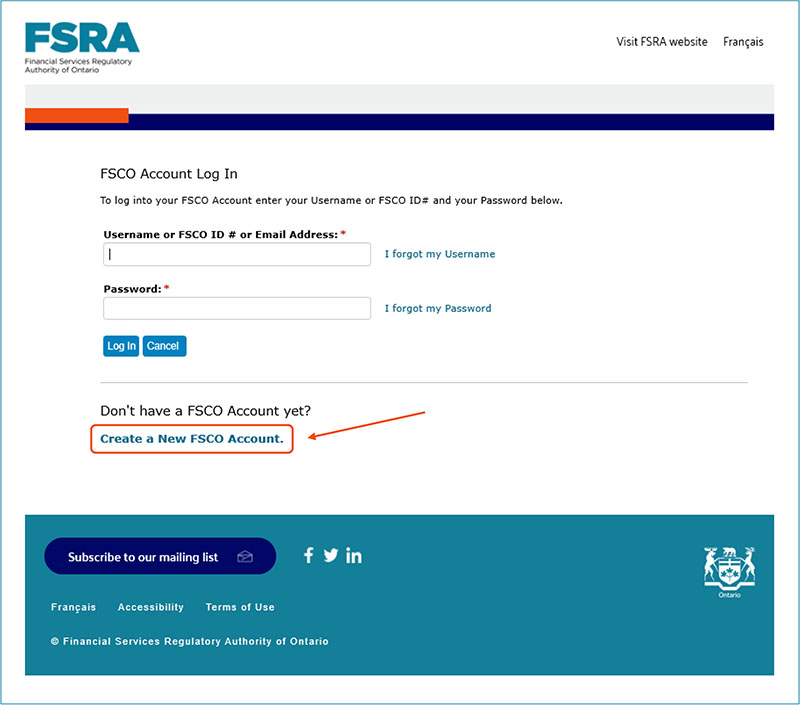 FSRA
Financial Services Regulatory Authority of Ontario

Visit FSRA website Français

FSCO Account Log In

To log into your FSCO Account enter your Username or FSCO ID# and your Password below.

Username or FSCO ID # or Email Address: *

I forgot my Username

Password: *

I forgot my Password

Log In Cancel

Don't have a FSCO Account yet?

Create a New FSCO Account.

Subscribe to our mailing list

Ontario

Français Accessibility Terms of Use

© Financial Services Regulatory Authority of Ontario